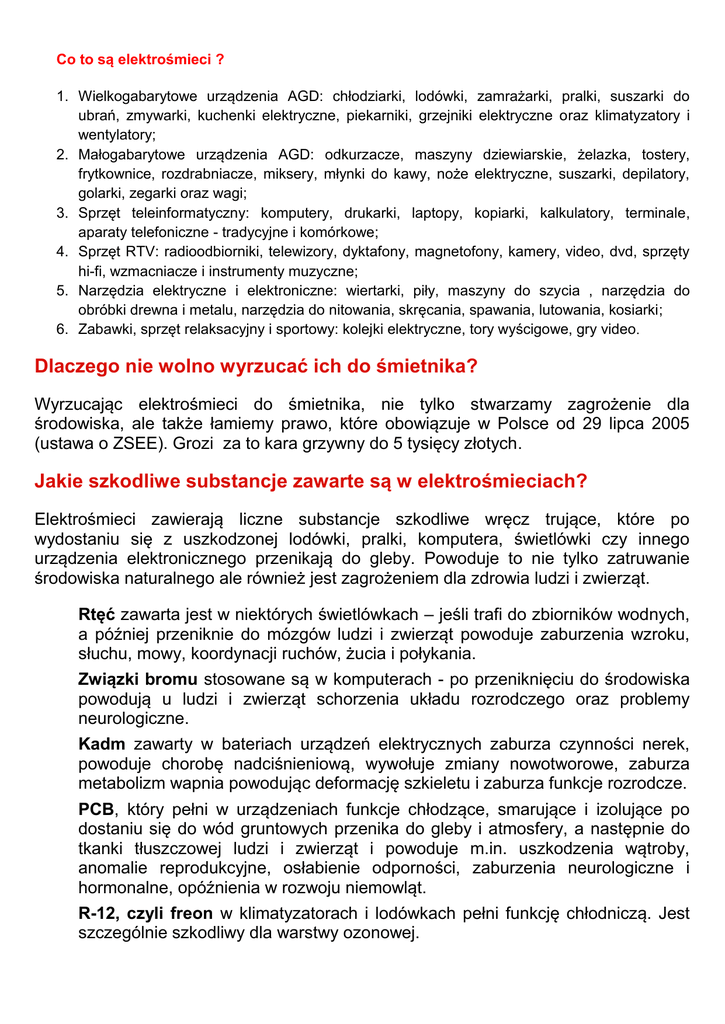 Co to są elektrośmieci ?

1. Wielkogabarytowe urządzenia AGD: chłodziarki, lodówki, zamrażarki, pralki, suszarki do ubrań, zmywarki, kuchenki elektryczne, piekarniki, grzejniki elektryczne oraz klimatyzatory i wentylatory;
2. Małogabarytowe urządzenia AGD: odkurzacze, maszyny dziewiarskie, żelazka, tostery, frytkownice, rozdrabniacze, miksery, młynki do kawy, noże elektryczne, suszarki, depilatory, golarki, zegarki oraz wagi;
3. Sprzęt teleinformatyczny: komputery, drukarki, laptopy, kopiarki, kalkulatory, terminale, aparaty telefoniczne - tradycyjne i komórkowe;
4. Sprzęt RTV: radioodbiorniki, telewizory, dyktafony, magnetofony, kamery, video, dvd, sprzęty hi-fi, wzmacniacze i instrumenty muzyczne;
5. Narzędzia elektryczne i elektroniczne: wiertarki, piły, maszyny do szycia , narzędzia do obróbki drewna i metalu, narzędzia do nitowania, skręcania, spawania, lutowania, kosiarki;
6. Zabawki, sprzęt relaksacyjny i sportowy: kolejki elektryczne, tory wyścigowe, gry video.

Dlaczego nie wolno wyrzucać ich do śmietnika?

Wyrzucając elektrośmieci do śmietnika, nie tylko stwarzamy zagrożenie dla środowiska, ale także łamiemy prawo, które obowiązuje w Polsce od 29 lipca 2005 (ustawa o ZSEE). Grozi za to kara grzywny do 5 tysięcy złotych.

Jakie szkodliwe substancje zawarte są w elektrośmieciach?

Elektrośmieci zawierają liczne substancje szkodliwe wręcz trujące, które po wydostaniu się z uszkodzonej lodówki, pralki, komputera, świetlówki czy innego urządzenia elektronicznego przenikają do gleby. Powoduje to nie tylko zatruwanie środowiska naturalnego ale również jest zagrożeniem dla zdrowia ludzi i zwierząt.

Rtęć zawarta jest w niektórych świetlówkach – jeśli trafi do zbiorników wodnych, a później przeniknie do mózgów ludzi i zwierząt powoduje zaburzenia wzroku, słuchu, mowy, koordynacji ruchów, żucia i połykania.

Związki bromu stosowane są w komputerach - po przeniknięciu do środowiska powodują u ludzi i zwierząt schorzenia układu rozrodczego oraz problemy neurologiczne.

Kadm zawarty w bateriach urządzeń elektrycznych zaburza czynności nerek, powoduje chorobę nadciśnieniową, wywołuje zmiany nowotworowe, zaburza metabolizm wapnia powodując deformację szkieletu i zaburza funkcje rozrodcze.

PCB, który pełni w urządzeniach funkcje chłodzące, smarujące i izolujące po dostaniu się do wód gruntowych przenika do gleby i atmosfery, a następnie do tkanki tłuszczowej ludzi i zwierząt i powoduje m.in. uszkodzenia wątroby, anomalie reprodukcyjne, osłabienie odporności, zaburzenia neurologiczne i hormonalne, opóźnienia w rozwoju niemowląt.

R-12, czyli freon w klimatyzatorach i lodówkach pełni funkcję chłodniczą. Jest szczególnie szkodliwy dla warstwy ozonowej.